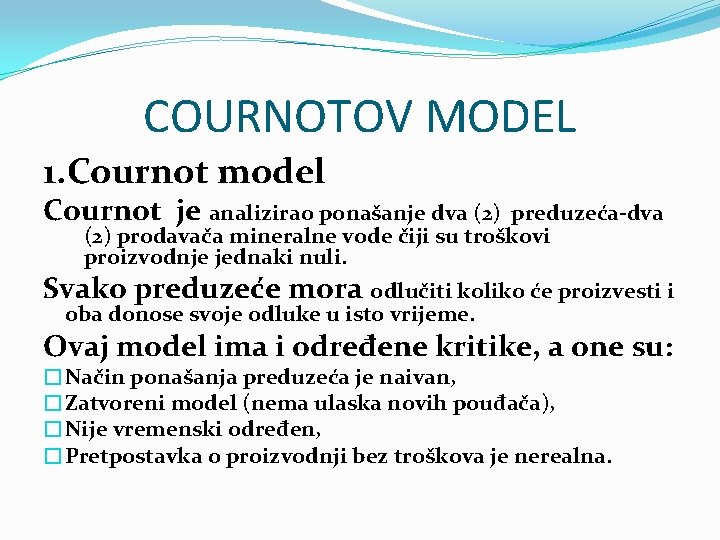 COURNOTOV MODEL

1.Cournot model

Cournot je analizirao ponašanje dva (2) preduzeća-dva (2) prodavača mineralne vode čiji su troškovi proizvodnje jednaki nuli.

Svako preduzeće mora odlučiti koliko će proizvesti i oba donose svoje odluke u isto vrijeme.

Ovaj model ima i određene kritike, a one su:

Način ponašanja preduzeća je naivan,
Zatvoreni model (nema ulaska novih pouđača),
Nije vremenski određen,
Pretpostavka o proizvodnji bez troškova je nerealna.